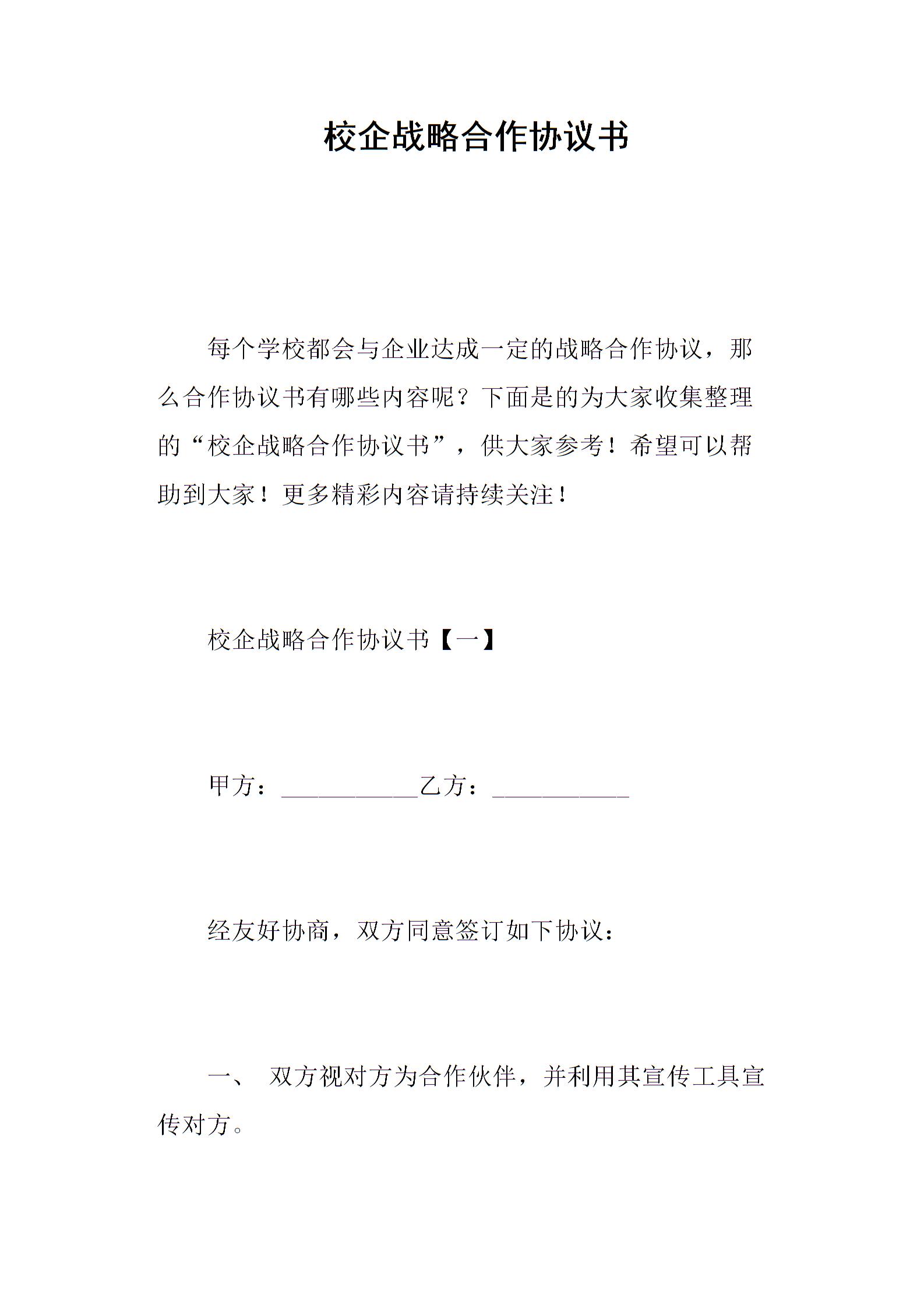 校企战略合作协议书

每个学校都会与企业达成一定的战略合作协议，那么合作协议书有哪些内容呢？下面是的为大家收集整理的“校企战略合作协议书”，供大家参考！希望可以帮助到大家！更多精彩内容请持续关注！

校企战略合作协议书【一】

甲方：___________乙方：___________

经友好协商，双方同意签订如下协议：

一、 双方视对方为合作伙伴，并利用其宣传工具宣传对方。